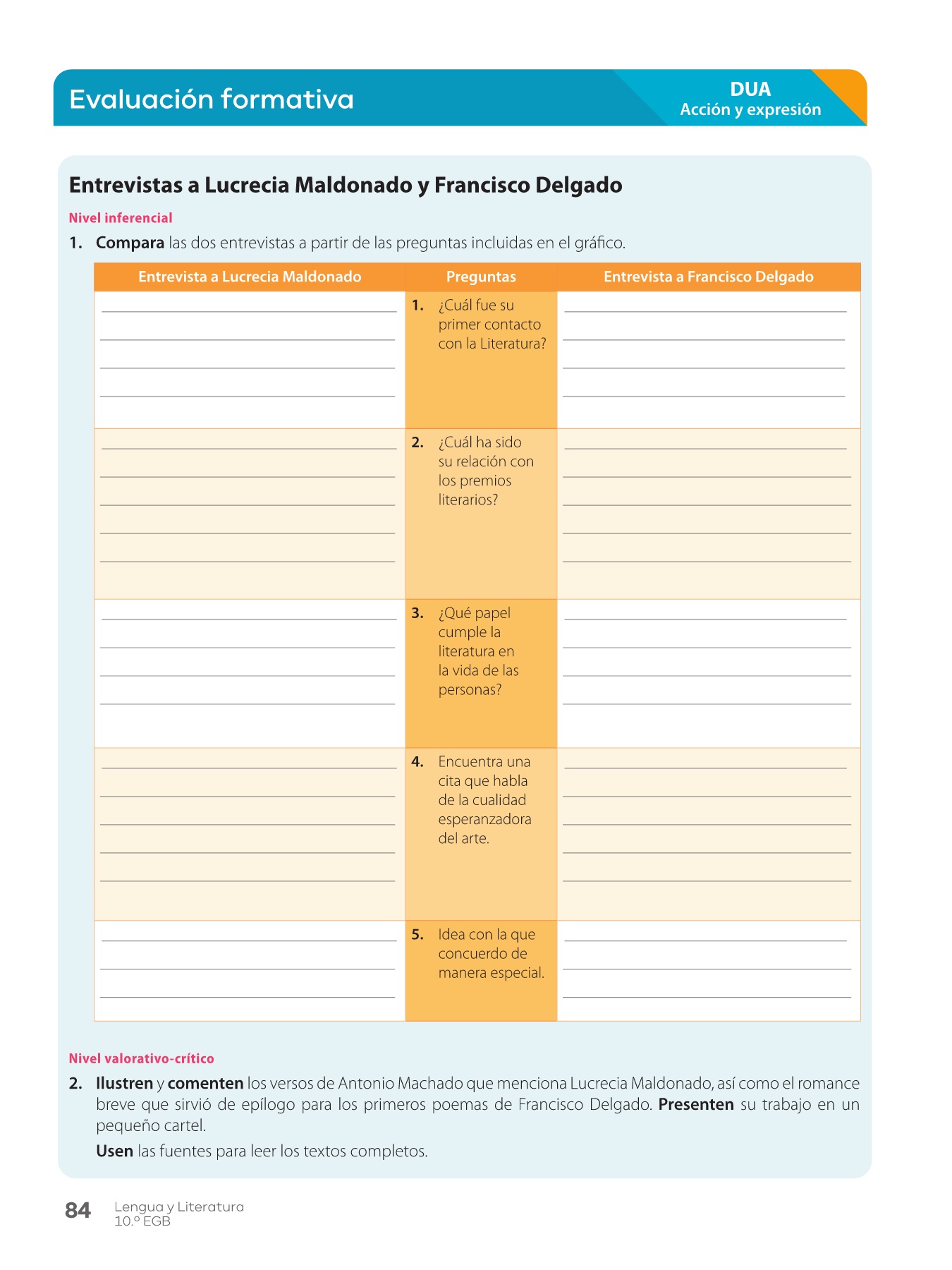 Evaluación formativa

DUA
Acción y expresión

Entrevistas a Lucrecia Maldonado y Francisco Delgado

Nivel inferencial

1. Compara las dos entrevistas a partir de las preguntas incluidas en el gráfico.

| Entrevista a Lucrecia Maldonado | Preguntas | Entrevista a Francisco Delgado |
|---|---|---|
| | 1. ¿Cuál fue su primer contacto con la Literatura? | |
| | 2. ¿Cuál ha sido su relación con los premios literarios? | |
| | 3. ¿Qué papel cumple la literatura en la vida de las personas? | |
| | 4. Encuentra una cita que habla de la cualidad esperanzadora del arte. | |
| | 5. Idea con la que concuerdo de manera especial. | |

Nivel valorativo-crítico

2. Ilustren y comenten los versos de Antonio Machado que menciona Lucrecia Maldonado, así como el romance breve que sirvió de epílogo para los primeros poemas de Francisco Delgado. Presenten su trabajo en un pequeño cartel.

Usen las fuentes para leer los textos completos.

84 Lengua y Literatura
10.º EGB